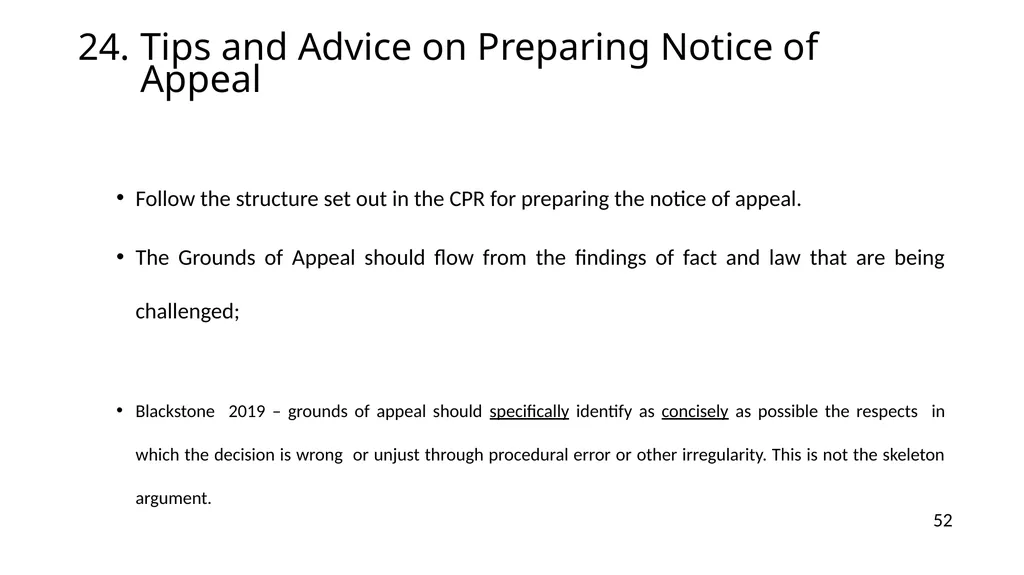 24. Tips and Advice on Preparing Notice of Appeal

• Follow the structure set out in the CPR for preparing the notice of appeal.

• The Grounds of Appeal should flow from the findings of fact and law that are being challenged;

• Blackstone 2019 – grounds of appeal should specifically identify as concisely as possible the respects in which the decision is wrong or unjust through procedural error or other irregularity. This is not the skeleton argument.

52